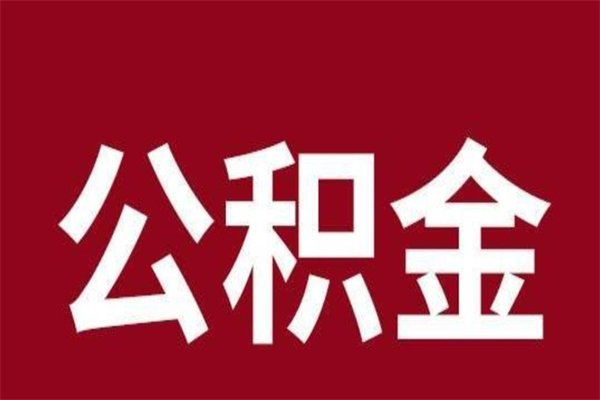 公积金